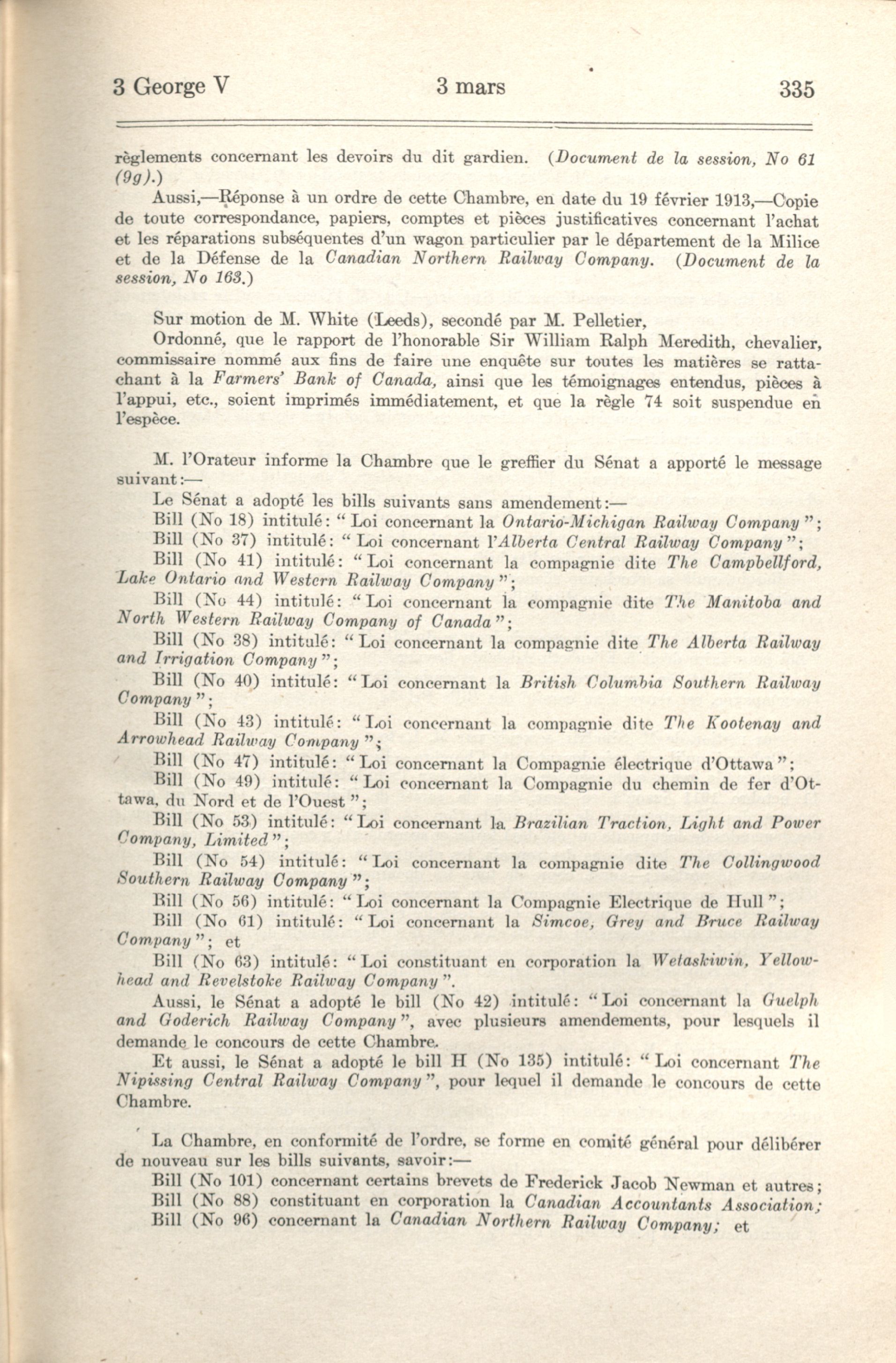 3 George V 3 mars 335

règlements concernant les devoirs du dit gardien. (Document de la session, No 61 (9g).)

Aussi,—Réponse à un ordre de cette Chambre, en date du 19 février 1913,—Copie de toute correspondance, papiers, comptes et pièces justificatives concernant l'achat et les réparations subséquentes d'un wagon particulier par le département de la Milice et de la Défense de la Canadian Northern Railway Company. (Document de la session, No 163.)

Sur motion de M. White (Leeds), secondé par M. Pelletier,

Ordonné, que le rapport de l'honorable Sir William Ralph Meredith, chevalier, commissaire nommé aux fins de faire une enquête sur toutes les matières se rattachant à la Farmers' Bank of Canada, ainsi que les témoignages entendus, pièces à l'appui, etc., soient imprimés immédiatement, et que la règle 74 soit suspendue en l'espèce.

M. l'Orateur informe la Chambre que le greffier du Sénat a apporté le message suivant:—

Le Sénat a adopté les bills suivants sans amendement:—

Bill (No 18) intitulé: "Loi concernant la Ontario-Michigan Railway Company";

Bill (No 37) intitulé: "Loi concernant l'Alberta Central Railway Company";

Bill (No 41) intitulé: "Loi concernant la compagnie dite The Campbellford, Lake Ontario and Western Railway Company";

Bill (No 44) intitulé: "Loi concernant la compagnie dite The Manitoba and North Western Railway Company of Canada";

Bill (No 38) intitulé: "Loi concernant la compagnie dite The Alberta Railway and Irrigation Company";

Bill (No 40) intitulé: "Loi concernant la British Columbia Southern Railway Company";

Bill (No 43) intitulé: "Loi concernant la compagnie dite The Kootenay and Arrowhead Railway Company";

Bill (No 47) intitulé: "Loi concernant la Compagnie électrique d'Ottawa";

Bill (No 49) intitulé: "Loi concernant la Compagnie du chemin de fer d'Ottawa, du Nord et de l'Ouest";

Bill (No 53) intitulé: "Loi concernant la Brazilian Traction, Light and Power Company, Limited";

Bill (No 54) intitulé: "Loi concernant la compagnie dite The Collingwood Southern Railway Company";

Bill (No 56) intitulé: "Loi concernant la Compagnie Electrique de Hull";

Bill (No 61) intitulé: "Loi concernant la Simcoe, Grey and Bruce Railway Company"; et

Bill (No 63) intitulé: "Loi constituant en corporation la Wetaskiwin, Yellowhead and Revelstoke Railway Company".

Aussi, le Sénat a adopté le bill (No 42) intitulé: "Loi concernant la Guelph and Goderich Railway Company", avec plusieurs amendements, pour lesquels il demande le concours de cette Chambre.

Et aussi, le Sénat a adopté le bill H (No 135) intitulé: "Loi concernant The Nipissing Central Railway Company", pour lequel il demande le concours de cette Chambre.

La Chambre, en conformité de l'ordre, se forme en comité général pour délibérer de nouveau sur les bills suivants, savoir:—

Bill (No 101) concernant certains brevets de Frederick Jacob Newman et autres;

Bill (No 88) constituant en corporation la Canadian Accountants Association;

Bill (No 96) concernant la Canadian Northern Railway Company; et